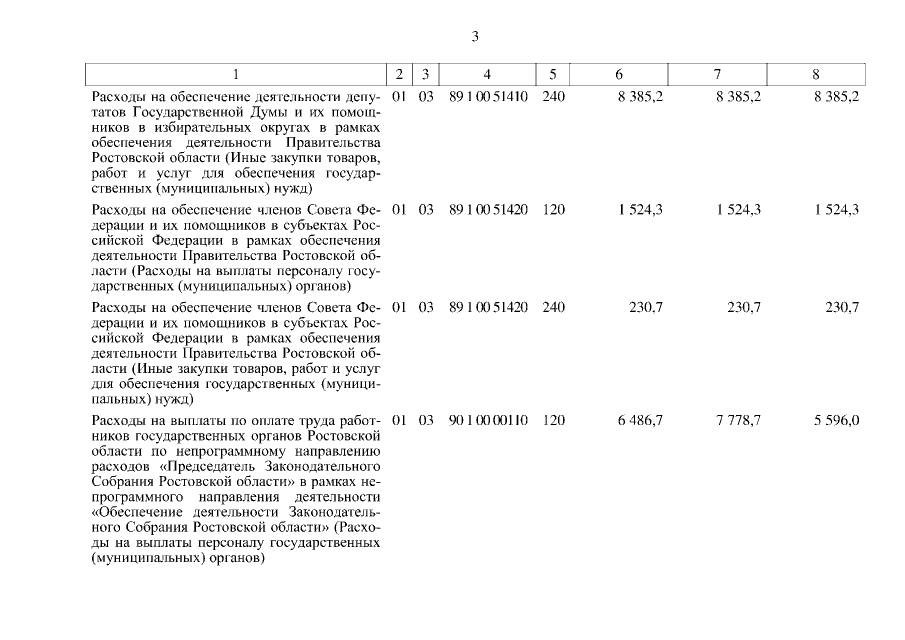 3

| 1 | 2 | 3 | 4 | 5 | 6 | 7 | 8 |
|---|---|---|---|---|---|---|---|
| Расходы на обеспечение деятельности депутатов Государственной Думы и их помощников в избирательных округах в рамках обеспечения деятельности Правительства Ростовской области (Иные закупки товаров, работ и услуг для обеспечения государственных (муниципальных) нужд) | 01 | 03 | 89 1 00 51410 | 240 | 8 385,2 | 8 385,2 | 8 385,2 |
| Расходы на обеспечение членов Совета Федерации и их помощников в субъектах Российской Федерации в рамках обеспечения деятельности Правительства Ростовской области (Расходы на выплаты персоналу государственных (муниципальных) органов) | 01 | 03 | 89 1 00 51420 | 120 | 1 524,3 | 1 524,3 | 1 524,3 |
| Расходы на обеспечение членов Совета Федерации и их помощников в субъектах Российской Федерации в рамках обеспечения деятельности Правительства Ростовской области (Иные закупки товаров, работ и услуг для обеспечения государственных (муниципальных) нужд) | 01 | 03 | 89 1 00 51420 | 240 | 230,7 | 230,7 | 230,7 |
| Расходы на выплаты по оплате труда работников государственных органов Ростовской области по непрограммному направлению расходов «Председатель Законодательного Собрания Ростовской области» в рамках непрограммного направления деятельности «Обеспечение деятельности Законодательного Собрания Ростовской области» (Расходы на выплаты персоналу государственных (муниципальных) органов) | 01 | 03 | 90 1 00 00110 | 120 | 6 486,7 | 7 778,7 | 5 596,0 |